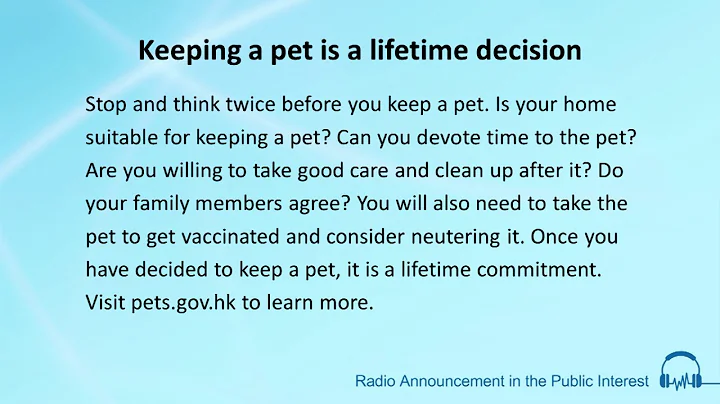 Keeping a pet is a lifetime decision

Stop and think twice before you keep a pet. Is your home suitable for keeping a pet? Can you devote time to the pet? Are you willing to take good care and clean up after it? Do your family members agree? You will also need to take the pet to get vaccinated and consider neutering it. Once you have decided to keep a pet, it is a lifetime commitment. Visit pets.gov.hk to learn more.

Radio Announcement in the Public Interest